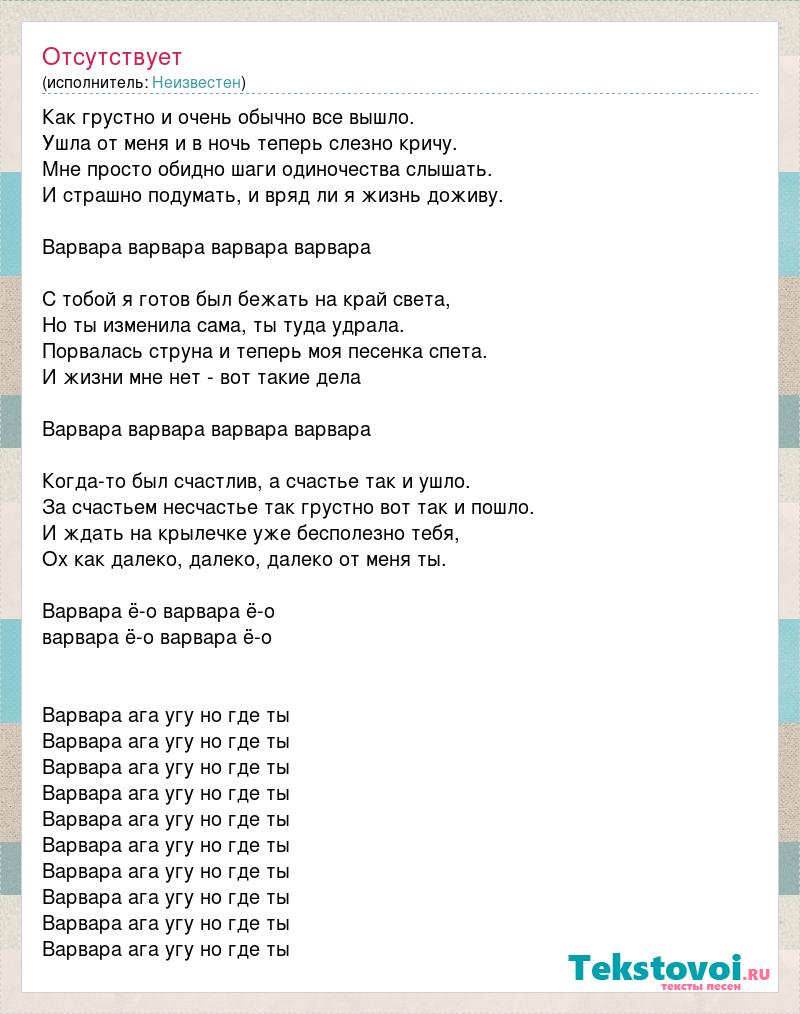 Отсутствует
(исполнитель: Неизвестен)

Как грустно и очень обычно все вышло.
Ушла от меня и в ночь теперь слезно кричу.
Мне просто обидно шаги одиночества слышать.
И страшно подумать, и вряд ли я жизнь доживу.

Варвара варвара варвара варвара

С тобой я готов был бежать на край света,
Но ты изменила сама, ты туда удрала.
Порвалась струна и теперь моя песенка спета.
И жизни мне нет - вот такие дела

Варвара варвара варвара варвара

Когда-то был счастлив, а счастье так и ушло.
За счастьем несчастье так грустно вот так и пошло.
И ждать на крылечке уже бесполезно тебя,
Ох как далеко, далеко, далеко от меня ты.

Варвара ё-о варвара ё-о
варвара ё-о варвара ё-о

Варвара ага угу но где ты
Варвара ага угу но где ты
Варвара ага угу но где ты
Варвара ага угу но где ты
Варвара ага угу но где ты
Варвара ага угу но где ты
Варвара ага угу но где ты
Варвара ага угу но где ты
Варвара ага угу но где ты
Варвара ага угу но где ты

Tekstovoi.ru
тексты песен